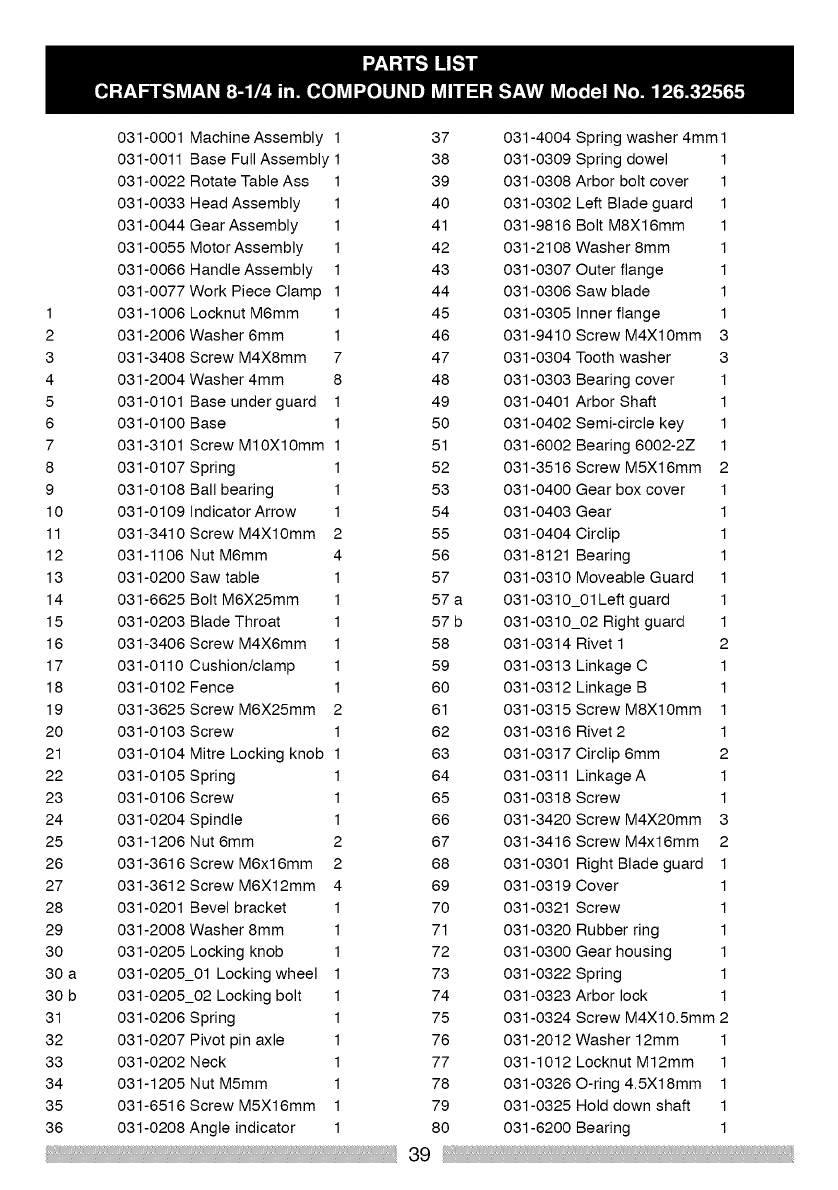 PARTS LIST
CRAFTSMAN 8-1/4 in. COMPOUND MITER SAW Model No. 126.32565

| | | |
|---|---|---|
| | 031-0001 Machine Assembly | 1 |
| | 031-0011 Base Full Assembly | 1 |
| | 031-0022 Rotate Table Ass | 1 |
| | 031-0033 Head Assembly | 1 |
| | 031-0044 Gear Assembly | 1 |
| | 031-0055 Motor Assembly | 1 |
| | 031-0066 Handle Assembly | 1 |
| | 031-0077 Work Piece Clamp | 1 |
| 1 | 031-1006 Locknut M6mm | 1 |
| 2 | 031-2006 Washer 6mm | 1 |
| 3 | 031-3408 Screw M4X8mm | 7 |
| 4 | 031-2004 Washer 4mm | 8 |
| 5 | 031-0101 Base under guard | 1 |
| 6 | 031-0100 Base | 1 |
| 7 | 031-3101 Screw M10X10mm | 1 |
| 8 | 031-0107 Spring | 1 |
| 9 | 031-0108 Ball bearing | 1 |
| 10 | 031-0109 Indicator Arrow | 1 |
| 11 | 031-3410 Screw M4X10mm | 2 |
| 12 | 031-1106 Nut M6mm | 4 |
| 13 | 031-0200 Saw table | 1 |
| 14 | 031-6625 Bolt M6X25mm | 1 |
| 15 | 031-0203 Blade Throat | 1 |
| 16 | 031-3406 Screw M4X6mm | 1 |
| 17 | 031-0110 Cushion/clamp | 1 |
| 18 | 031-0102 Fence | 1 |
| 19 | 031-3625 Screw M6X25mm | 2 |
| 20 | 031-0103 Screw | 1 |
| 21 | 031-0104 Mitre Locking knob | 1 |
| 22 | 031-0105 Spring | 1 |
| 23 | 031-0106 Screw | 1 |
| 24 | 031-0204 Spindle | 1 |
| 25 | 031-1206 Nut 6mm | 2 |
| 26 | 031-3616 Screw M6x16mm | 2 |
| 27 | 031-3612 Screw M6X12mm | 4 |
| 28 | 031-0201 Bevel bracket | 1 |
| 29 | 031-2008 Washer 8mm | 1 |
| 30 | 031-0205 Locking knob | 1 |
| 30 a | 031-0205_01 Locking wheel | 1 |
| 30 b | 031-0205_02 Locking bolt | 1 |
| 31 | 031-0206 Spring | 1 |
| 32 | 031-0207 Pivot pin axle | 1 |
| 33 | 031-0202 Neck | 1 |
| 34 | 031-1205 Nut M5mm | 1 |
| 35 | 031-6516 Screw M5X16mm | 1 |
| 36 | 031-0208 Angle indicator | 1 |

| | | |
|---|---|---|
| 37 | 031-4004 Spring washer 4mm | 1 |
| 38 | 031-0309 Spring dowel | 1 |
| 39 | 031-0308 Arbor bolt cover | 1 |
| 40 | 031-0302 Left Blade guard | 1 |
| 41 | 031-9816 Bolt M8X16mm | 1 |
| 42 | 031-2108 Washer 8mm | 1 |
| 43 | 031-0307 Outer flange | 1 |
| 44 | 031-0306 Saw blade | 1 |
| 45 | 031-0305 Inner flange | 1 |
| 46 | 031-9410 Screw M4X10mm | 3 |
| 47 | 031-0304 Tooth washer | 3 |
| 48 | 031-0303 Bearing cover | 1 |
| 49 | 031-0401 Arbor Shaft | 1 |
| 50 | 031-0402 Semi-circle key | 1 |
| 51 | 031-6002 Bearing 6002-2Z | 1 |
| 52 | 031-3516 Screw M5X16mm | 2 |
| 53 | 031-0400 Gear box cover | 1 |
| 54 | 031-0403 Gear | 1 |
| 55 | 031-0404 Circlip | 1 |
| 56 | 031-8121 Bearing | 1 |
| 57 | 031-0310 Moveable Guard | 1 |
| 57 a | 031-0310_01Left guard | 1 |
| 57 b | 031-0310_02 Right guard | 1 |
| 58 | 031-0314 Rivet 1 | 2 |
| 59 | 031-0313 Linkage C | 1 |
| 60 | 031-0312 Linkage B | 1 |
| 61 | 031-0315 Screw M8X10mm | 1 |
| 62 | 031-0316 Rivet 2 | 1 |
| 63 | 031-0317 Circlip 6mm | 2 |
| 64 | 031-0311 Linkage A | 1 |
| 65 | 031-0318 Screw | 1 |
| 66 | 031-3420 Screw M4X20mm | 3 |
| 67 | 031-3416 Screw M4x16mm | 2 |
| 68 | 031-0301 Right Blade guard | 1 |
| 69 | 031-0319 Cover | 1 |
| 70 | 031-0321 Screw | 1 |
| 71 | 031-0320 Rubber ring | 1 |
| 72 | 031-0300 Gear housing | 1 |
| 73 | 031-0322 Spring | 1 |
| 74 | 031-0323 Arbor lock | 1 |
| 75 | 031-0324 Screw M4X10.5mm | 2 |
| 76 | 031-2012 Washer 12mm | 1 |
| 77 | 031-1012 Locknut M12mm | 1 |
| 78 | 031-0326 O-ring 4.5X18mm | 1 |
| 79 | 031-0325 Hold down shaft | 1 |
| 80 | 031-6200 Bearing | 1 |

39